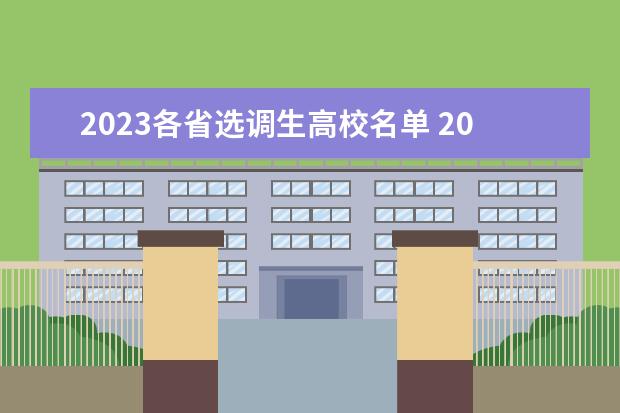 2023各省选调生高校名单 20